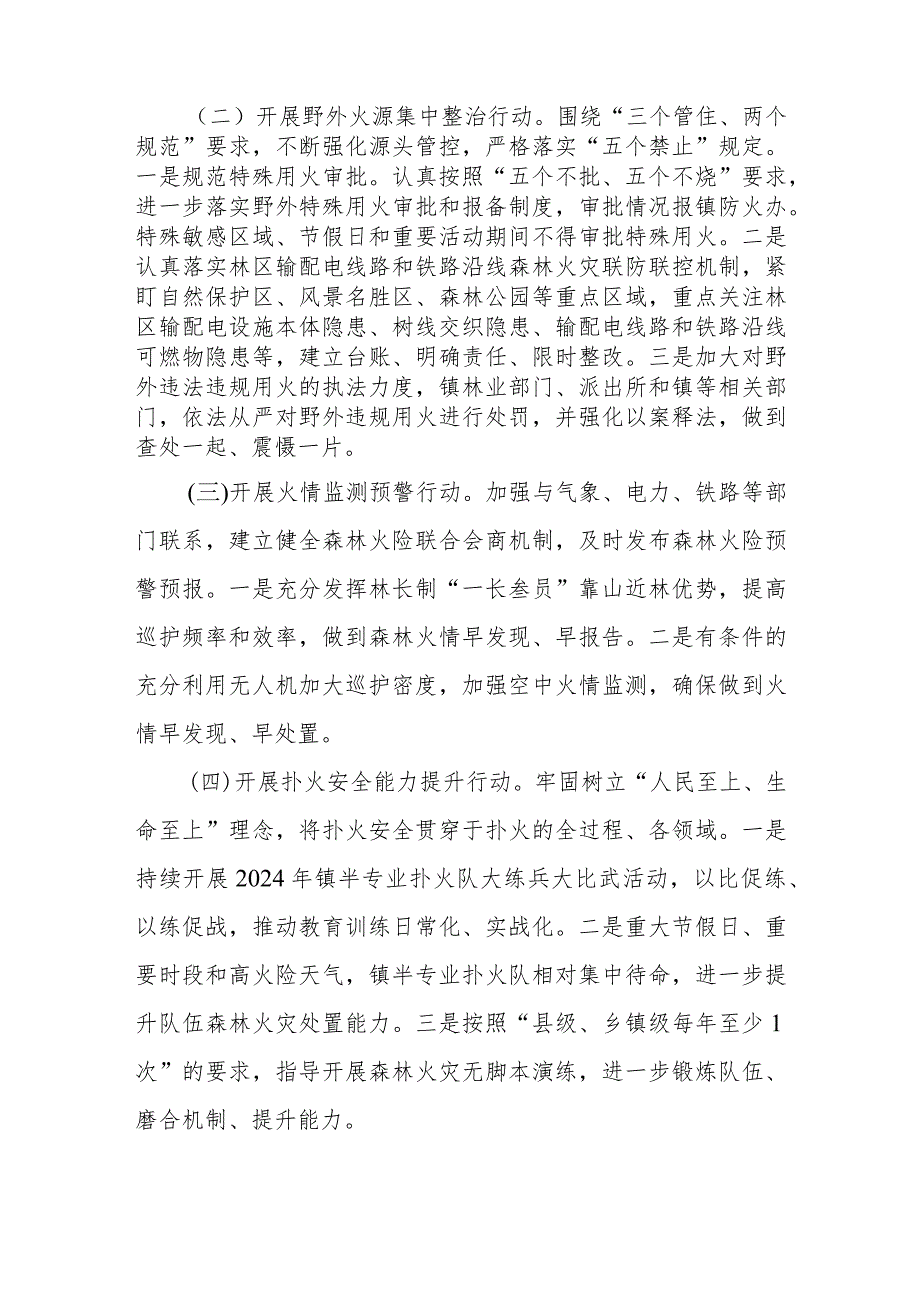 （二）开展野外火源集中整治行动。围绕“三个管住、两个规范”要求，不断强化源头管控，严格落实“五个禁止”规定。一是规范特殊用火审批。认真按照“五个不批、五个不烧”要求，进一步落实野外特殊用火审批和报备制度，审批情况报镇防火办。特殊敏感区域、节假日和重要活动期间不得审批特殊用火。二是认真落实林区输配电线路和铁路沿线森林火灾联防联控机制，紧盯自然保护区、风景名胜区、森林公园等重点区域，重点关注林区输配电设施本体隐患、树线交织隐患、输配电线路和铁路沿线可燃物隐患等，建立台账、明确责任、限时整改。三是加大对野外违法违规用火的执法力度，镇林业部门、派出所和镇等相关部门，依法从严对野外违规用火进行处罚，并强化以案释法，做到查处一起、震慑一片。

(三)开展火情监测预警行动。加强与气象、电力、铁路等部门联系，建立健全森林火险联合会商机制，及时发布森林火险预警预报。一是充分发挥林长制“一长叁员”靠山近林优势，提高巡护频率和效率，做到森林火情早发现、早报告。二是有条件的充分利用无人机加大巡护密度，加强空中火情监测，确保做到火情早发现、早处置。

(四)开展扑火安全能力提升行动。牢固树立“人民至上、生命至上”理念，将扑火安全贯穿于扑火的全过程、各领域。一是持续开展2024年镇半专业扑火队大练兵大比武活动，以比促练、以练促战，推动教育训练日常化、实战化。二是重大节假日、重要时段和高火险天气，镇半专业扑火队相对集中待命，进一步提升队伍森林火灾处置能力。三是按照“县级、乡镇级每年至少1次”的要求，指导开展森林火灾无脚本演练，进一步锻炼队伍、磨合机制、提升能力。